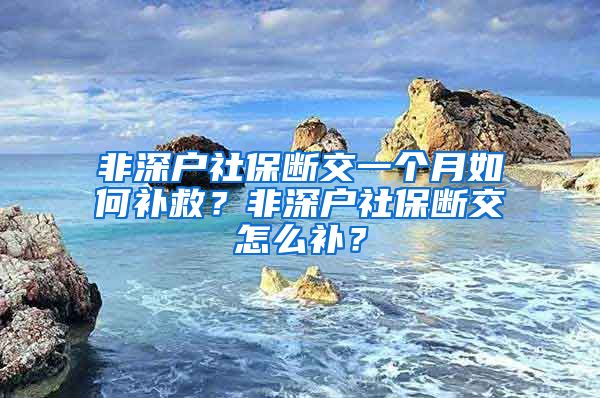 非深户社保断交一个月如何补救？非深户社保断交怎么补？